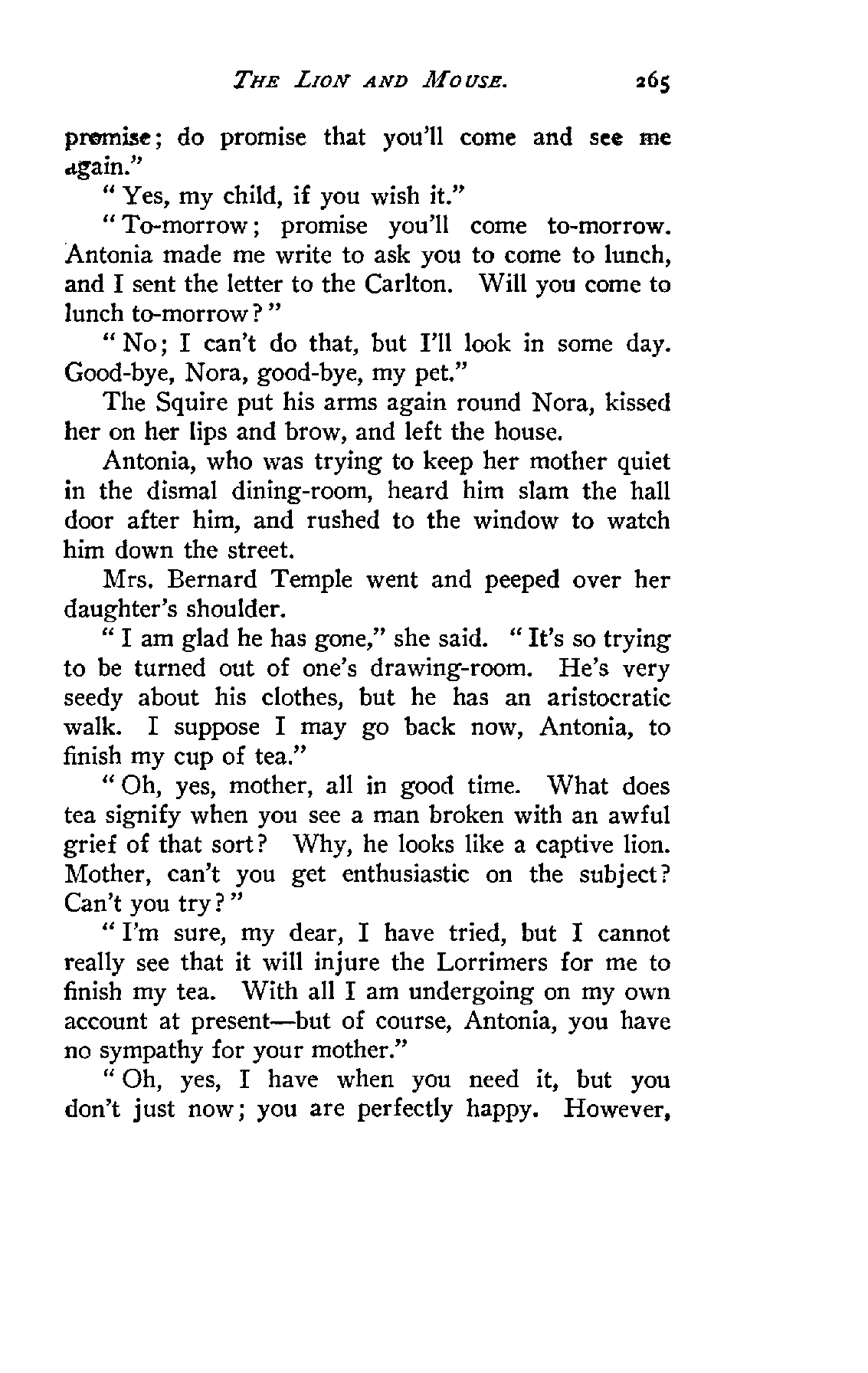 THE LION AND MOUSE. 265

promise; do promise that you'll come and see me again."

"Yes, my child, if you wish it."

"To-morrow; promise you'll come to-morrow. Antonia made me write to ask you to come to lunch, and I sent the letter to the Carlton. Will you come to lunch to-morrow?"

"No; I can't do that, but I'll look in some day. Good-bye, Nora, good-bye, my pet."

The Squire put his arms again round Nora, kissed her on her lips and brow, and left the house.

Antonia, who was trying to keep her mother quiet in the dismal dining-room, heard him slam the hall door after him, and rushed to the window to watch him down the street.

Mrs. Bernard Temple went and peeped over her daughter's shoulder.

"I am glad he has gone," she said. "It's so trying to be turned out of one's drawing-room. He's very seedy about his clothes, but he has an aristocratic walk. I suppose I may go back now, Antonia, to finish my cup of tea."

"Oh, yes, mother, all in good time. What does tea signify when you see a man broken with an awful grief of that sort? Why, he looks like a captive lion. Mother, can't you get enthusiastic on the subject? Can't you try?"

"I'm sure, my dear, I have tried, but I cannot really see that it will injure the Lorrimers for me to finish my tea. With all I am undergoing on my own account at present—but of course, Antonia, you have no sympathy for your mother."

"Oh, yes, I have when you need it, but you don't just now; you are perfectly happy. However,